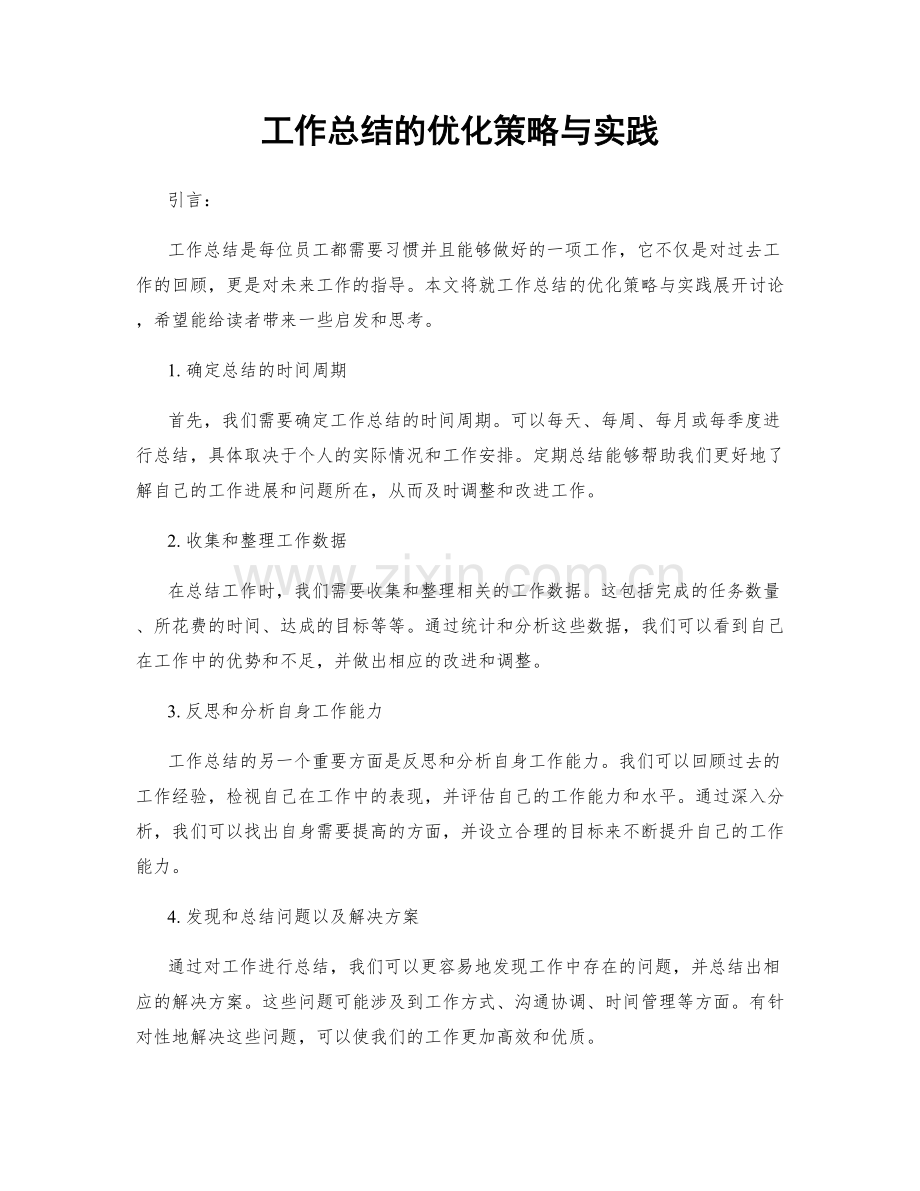 工作总结的优化策略与实践

引言：

工作总结是每位员工都需要习惯并且能够做好的一项工作，它不仅是对过去工作的回顾，更是对未来工作的指导。本文将就工作总结的优化策略与实践展开讨论，希望能给读者带来一些启发和思考。

1.确定总结的时间周期

首先，我们需要确定工作总结的时间周期。可以每天、每周、每月或每季度进行总结，具体取决于个人的实际情况和工作安排。定期总结能够帮助我们更好地了解自己的工作进展和问题所在，从而及时调整和改进工作。

2.收集和整理工作数据

在总结工作时，我们需要收集和整理相关的工作数据。这包括完成的任务数量、所花费的时间、达成的目标等等。通过统计和分析这些数据，我们可以看到自己在工作中的优势和不足，并做出相应的改进和调整。

3.反思和分析自身工作能力

工作总结的另一个重要方面是反思和分析自身工作能力。我们可以回顾过去的工作经验，检视自己在工作中的表现，并评估自己的工作能力和水平。通过深入分析，我们可以找出自身需要提高的方面，并设立合理的目标来不断提升自己的工作能力。

4.发现和总结问题以及解决方案

通过对工作进行总结，我们可以更容易地发现工作中存在的问题，并总结出相应的解决方案。这些问题可能涉及到工作方式、沟通协调、时间管理等方面。有针对性地解决这些问题，可以使我们的工作更加高效和优质。

www.zixin.com.cn